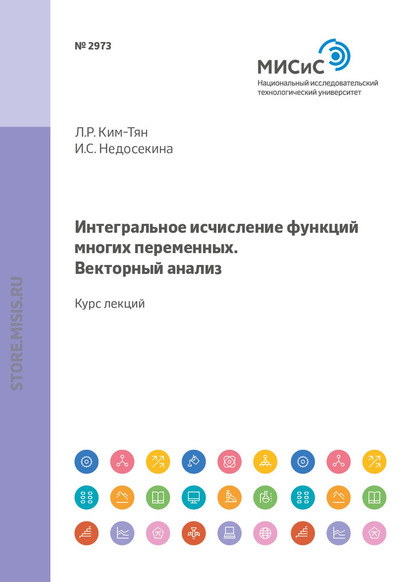 № 2973

МИСиС
Национальный исследовательский технологический университет

Л.Р. Ким-Тян
И.С. Недосекина

Интегральное исчисление функций многих переменных. Векторный анализ

Курс лекций

STORE.MISIS.RU